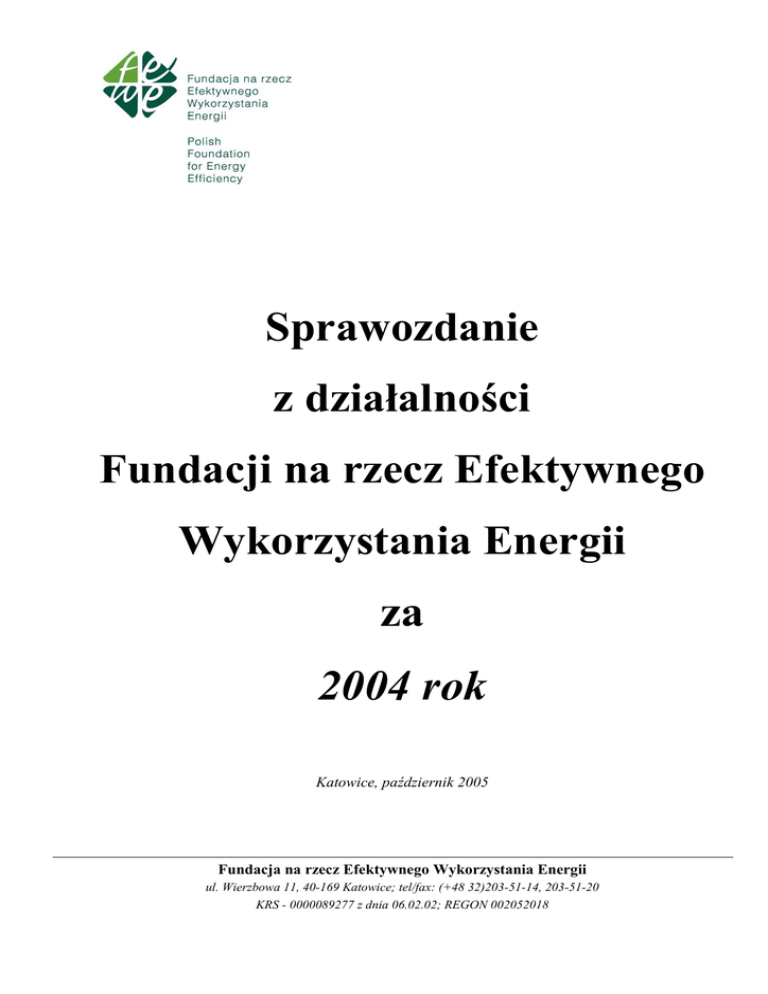 fewe

Fundacja na rzecz Efektywnego Wykorzystania Energii

Polish Foundation for Energy Efficiency

Sprawozdanie

z działalności

Fundacji na rzecz Efektywnego

Wykorzystania Energii

za

2004 rok

Katowice, październik 2005

Fundacja na rzecz Efektywnego Wykorzystania Energii
ul. Wierzbowa 11, 40-169 Katowice; tel/fax: (+48 32)203-51-14, 203-51-20
KRS - 0000089277 z dnia 06.02.02; REGON 002052018